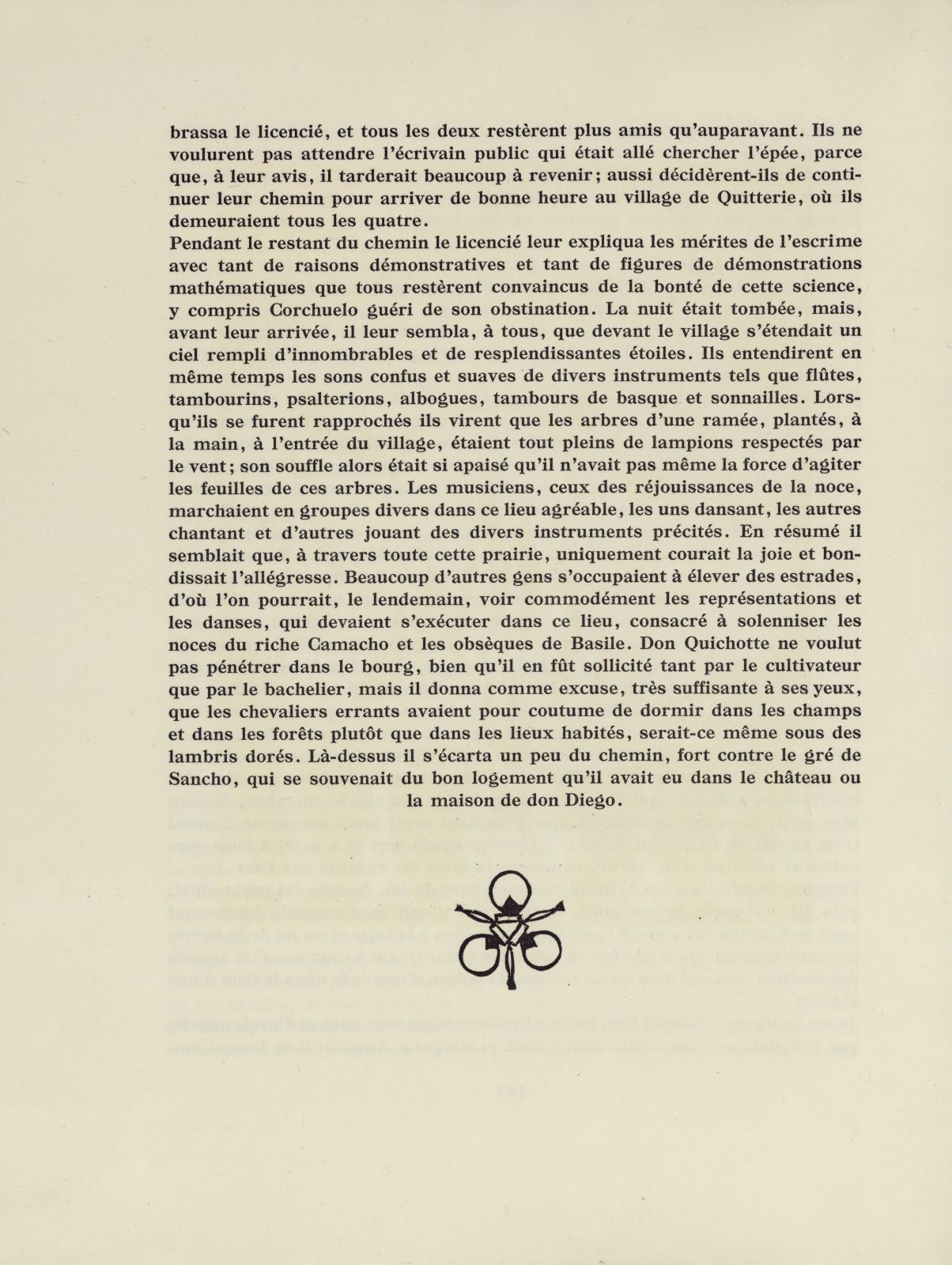 brassa le licencié, et tous les deux restèrent plus amis qu'auparavant. Ils ne voulurent pas attendre l'écrivain public qui était allé chercher l'épée, parce que, à leur avis, il tarderait beaucoup à revenir; aussi décidèrent-ils de continuer leur chemin pour arriver de bonne heure au village de Quitterie, où ils demeuraient tous les quatre.
Pendant le restant du chemin le licencié leur expliqua les mérites de l'escrime avec tant de raisons démonstratives et tant de figures de démonstrations mathématiques que tous restèrent convaincus de la bonté de cette science, y compris Corchuelo guéri de son obstination. La nuit était tombée, mais, avant leur arrivée, il leur sembla, à tous, que devant le village s'étendait un ciel rempli d'innombrables et de resplendissantes étoiles. Ils entendirent en même temps les sons confus et suaves de divers instruments tels que flûtes, tambourins, psalterions, albogues, tambours de basque et sonnailles. Lorsqu'ils se furent rapprochés ils virent que les arbres d'une ramée, plantés, à la main, à l'entrée du village, étaient tout pleins de lampions respectés par le vent; son souffle alors était si apaisé qu'il n'avait pas même la force d'agiter les feuilles de ces arbres. Les musiciens, ceux des réjouissances de la noce, marchaient en groupes divers dans ce lieu agréable, les uns dansant, les autres chantant et d'autres jouant des divers instruments précités. En résumé il semblait que, à travers toute cette prairie, uniquement courait la joie et bondissait l'allégresse. Beaucoup d'autres gens s'occupaient à élever des estrades, d'où l'on pourrait, le lendemain, voir commodément les représentations et les danses, qui devaient s'exécuter dans ce lieu, consacré à solenniser les noces du riche Camacho et les obsèques de Basile. Don Quichotte ne voulut pas pénétrer dans le bourg, bien qu'il en fût sollicité tant par le cultivateur que par le bachelier, mais il donna comme excuse, très suffisante à ses yeux, que les chevaliers errants avaient pour coutume de dormir dans les champs et dans les forêts plutôt que dans les lieux habités, serait-ce même sous des lambris dorés. Là-dessus il s'écarta un peu du chemin, fort contre le gré de Sancho, qui se souvenait du bon logement qu'il avait eu dans le château ou la maison de don Diego.